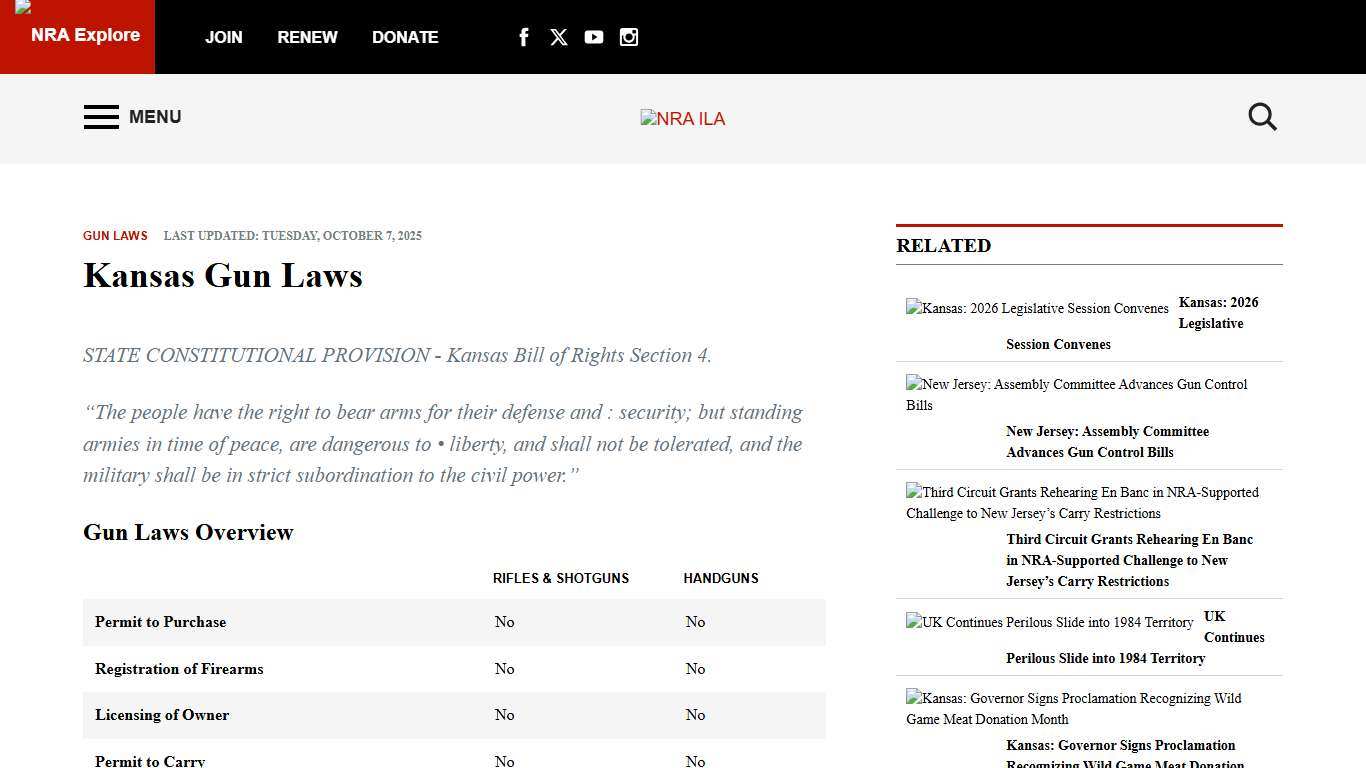 NRA Explore

JOIN RENEW DONATE

MENU

NRA ILA

GUN LAWS LAST UPDATED: TUESDAY, OCTOBER 7, 2025

Kansas Gun Laws

STATE CONSTITUTIONAL PROVISION - Kansas Bill of Rights Section 4.

“The people have the right to bear arms for their defense and : security; but standing armies in time of peace, are dangerous to • liberty, and shall not be tolerated, and the military shall be in strict subordination to the civil power.”

Gun Laws Overview

| | RIFLES & SHOTGUNS | HANDGUNS |
|---|---|---|
| Permit to Purchase | No | No |
| Registration of Firearms | No | No |
| Licensing of Owner | No | No |
| Permit to Carry | No | No |

RELATED

Kansas: 2026 Legislative Session Convenes Kansas: 2026 Legislative Session Convenes

New Jersey: Assembly Committee Advances Gun Control Bills
New Jersey: Assembly Committee Advances Gun Control Bills

Third Circuit Grants Rehearing En Banc in NRA-Supported Challenge to New Jersey’s Carry Restrictions
Third Circuit Grants Rehearing En Banc in NRA-Supported Challenge to New Jersey’s Carry Restrictions

UK Continues Perilous Slide into 1984 Territory UK Continues Perilous Slide into 1984 Territory

Kansas: Governor Signs Proclamation Recognizing Wild Game Meat Donation Month
Kansas: Governor Signs Proclamation Recognizing Wild Game Meat Donation